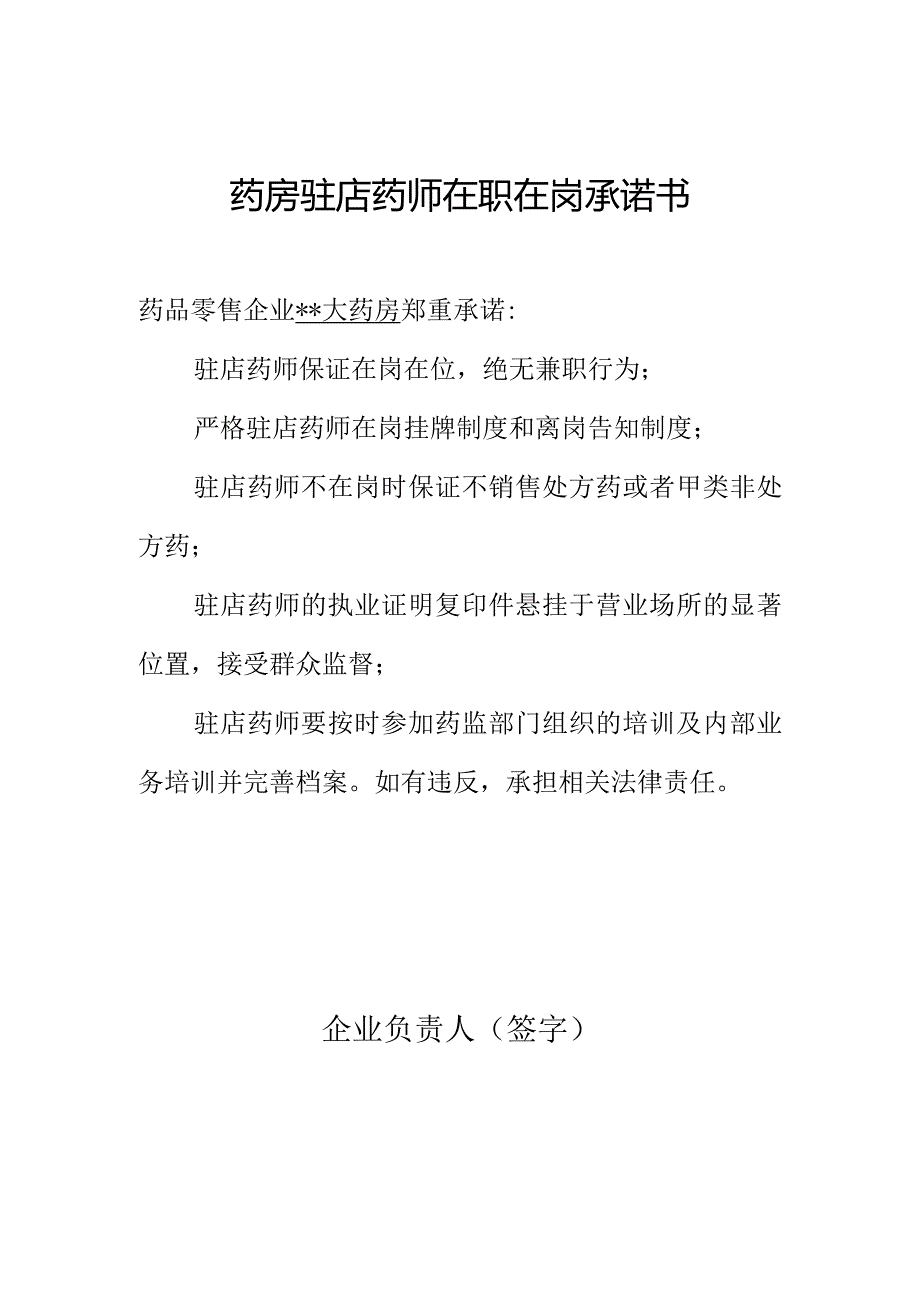 药房驻店药师在职在岗承诺书

药品零售企业**大药房郑重承诺：

驻店药师保证在岗在位，绝无兼职行为；

严格驻店药师在岗挂牌制度和离岗告知制度；

驻店药师不在岗时保证不销售处方药或者甲类非处方药；

驻店药师的执业证明复印件悬挂于营业场所的显著位置，接受群众监督；

驻店药师要按时参加药监部门组织的培训及内部业务培训并完善档案。如有违反，承担相关法律责任。

企业负责人（签字）